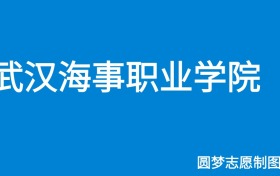 武汉海事职业学院

圆梦志愿制图